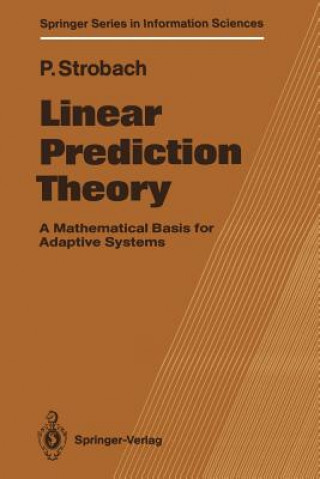 Springer Series in Information Sciences

P. Strobach

Linear Prediction Theory

A Mathematical Basis for Adaptive Systems

Springer-Verlag